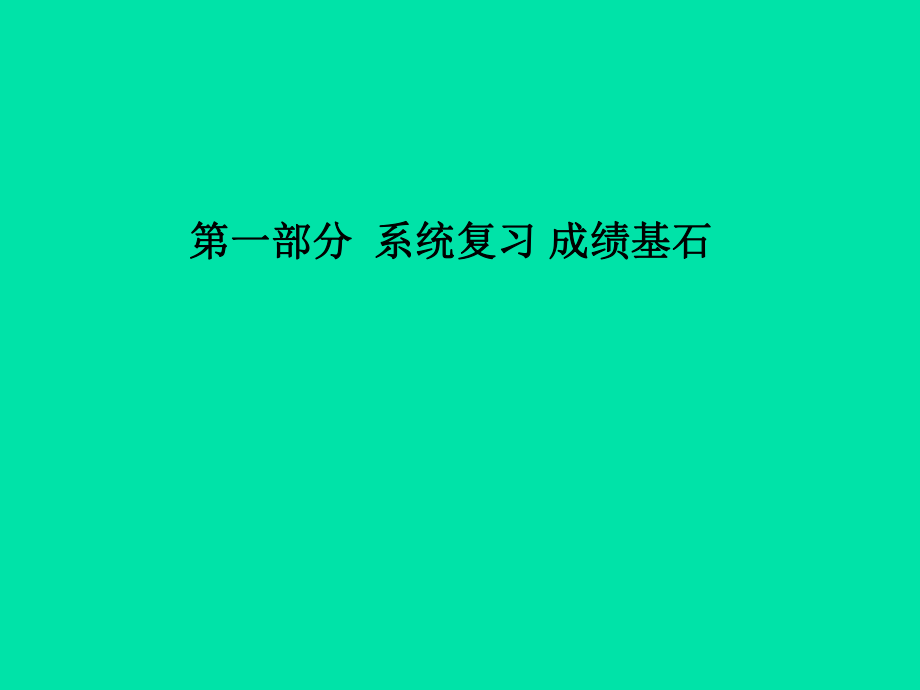 第一部分 系统复习 成绩基石